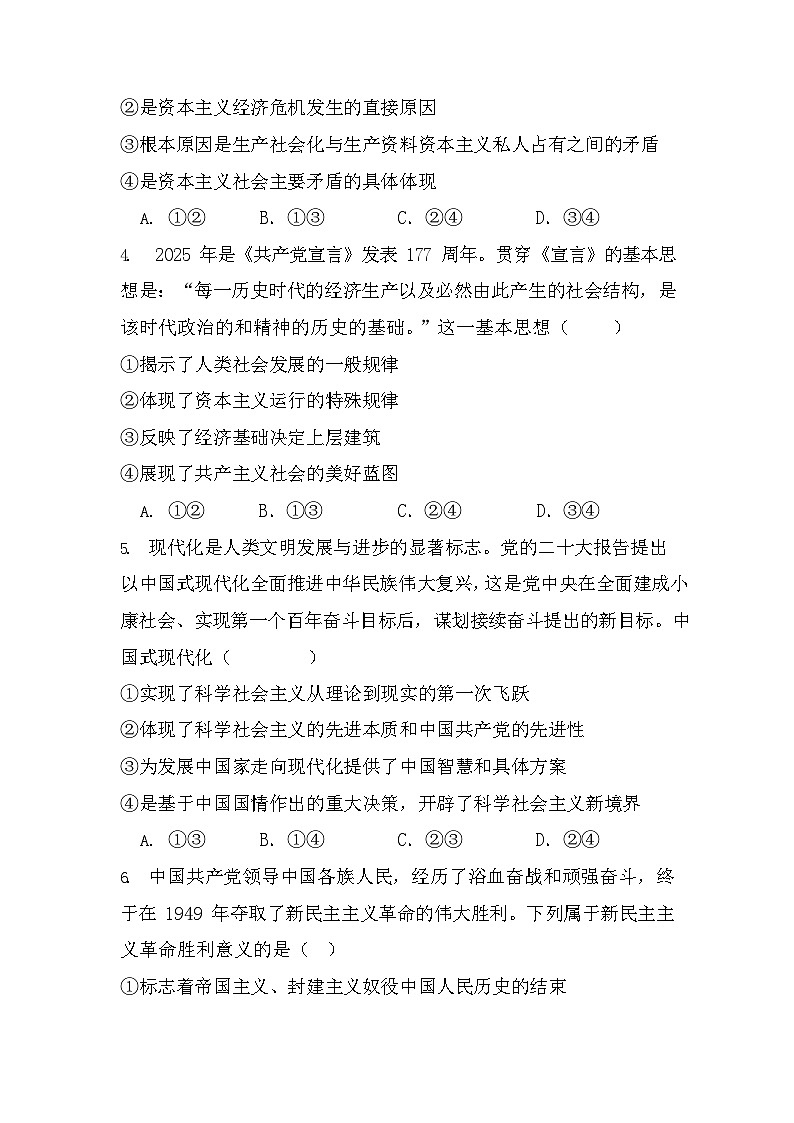 ②是资本主义经济危机发生的直接原因

③根本原因是生产社会化与生产资料资本主义私人占有之间的矛盾

④是资本主义社会主要矛盾的具体体现

A. ①②　　B. ①③　　C. ②④　　D. ③④

4. 2025 年是《共产党宣言》发表 177 周年。贯穿《宣言》的基本思想是："每一历史时代的经济生产以及必然由此产生的社会结构，是该时代政治的和精神的历史的基础。"这一基本思想（　　）

①揭示了人类社会发展的一般规律

②体现了资本主义运行的特殊规律

③反映了经济基础决定上层建筑

④展现了共产主义社会的美好蓝图

A. ①②　　B. ①③　　C. ②④　　D. ③④

5. 现代化是人类文明发展与进步的显著标志。党的二十大报告提出以中国式现代化全面推进中华民族伟大复兴，这是党中央在全面建成小康社会、实现第一个百年奋斗目标后，谋划接续奋斗提出的新目标。中国式现代化（　　）

①实现了科学社会主义从理论到现实的第一次飞跃

②体现了科学社会主义的先进本质和中国共产党的先进性

③为发展中国家走向现代化提供了中国智慧和具体方案

④是基于中国国情作出的重大决策，开辟了科学社会主义新境界

A. ①③　　B. ①④　　C. ②③　　D. ②④

6. 中国共产党领导中国各族人民，经历了浴血奋战和顽强奋斗，终于在 1949 年夺取了新民主主义革命的伟大胜利。下列属于新民主主义革命胜利意义的是（　）

①标志着帝国主义、封建主义奴役中国人民历史的结束